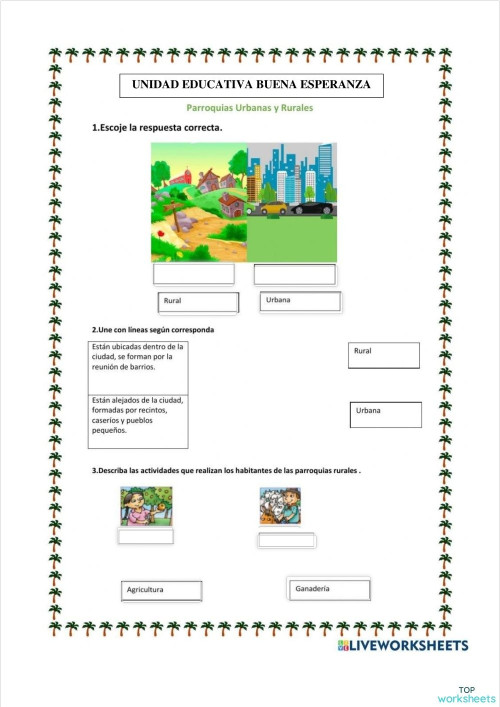 UNIDAD EDUCATIVA BUENA ESPERANZA

Parroquias Urbanas y Rurales

1.Escoje la respuesta correcta.

Rural

Urbana

2.Une con líneas según corresponda

Están ubicadas dentro de la ciudad, se forman por la reunión de barrios.

Están alejados de la ciudad, formadas por recintos, caseríos y pueblos pequeños.

Rural

Urbana

3.Describa las actividades que realizan los habitantes de las parroquias rurales .

Agricultura

Ganadería

LIVEWORKSHEETS

TOP worksheets